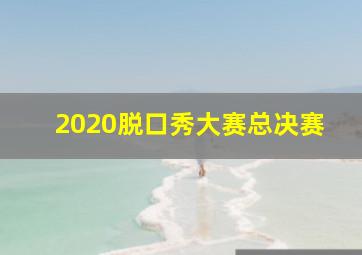 2020脱口秀大赛总决赛